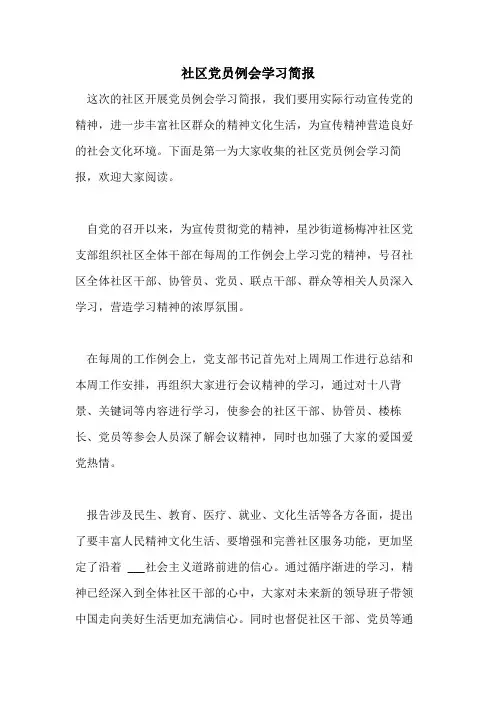 社区党员例会学习简报

这次的社区开展党员例会学习简报，我们要用实际行动宣传党的精神，进一步丰富社区群众的精神文化生活，为宣传精神营造良好的社会文化环境。下面是第一为大家收集的社区党员例会学习简报，欢迎大家阅读。

自党的召开以来，为宣传贯彻党的精神，星沙街道杨梅冲社区党支部组织社区全体干部在每周的工作例会上学习党的精神，号召社区全体社区干部、协管员、党员、联点干部、群众等相关人员深入学习，营造学习精神的浓厚氛围。

在每周的工作例会上，党支部书记首先对上周周工作进行总结和本周工作安排，再组织大家进行会议精神的学习，通过对十八背景、关键词等内容进行学习，使参会的社区干部、协管员、楼栋长、党员等参会人员深了解会议精神，同时也加强了大家的爱国爱党热情。

报告涉及民生、教育、医疗、就业、文化生活等各方各面，提出了要丰富人民精神文化生活、要增强和完善社区服务功能，更加坚定了沿着 ___社会主义道路前进的信心。通过循序渐进的学习，精神已经深入到全体社区干部的心中，大家对未来新的领导班子带领中国走向美好生活更加充满信心。同时也督促社区干部、党员等通